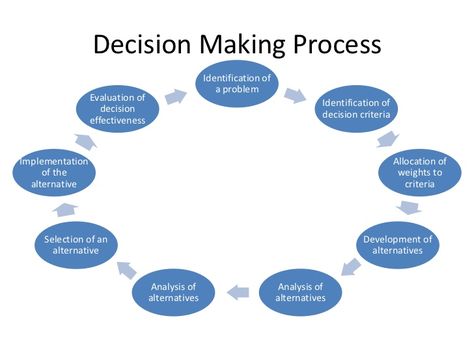 Decision Making Process

Identification of a problem

Identification of decision criteria

Allocation of weights to criteria

Development of alternatives

Analysis of alternatives

Analysis of alternatives

Selection of an alternative

Implementation of the alternative

Evaluation of decision effectiveness